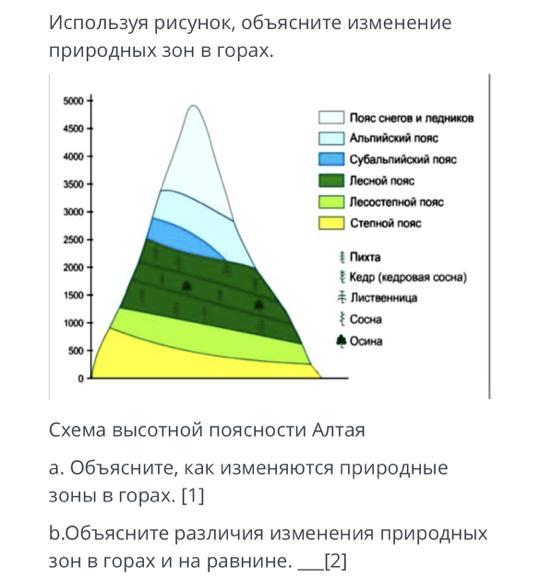 Используя рисунок, объясните изменение природных зон в горах.

5000
4500
4000
3500
3000
2500
2000
1500
1000
500
0

Пояс снегов и ледников
Альпийский пояс
Субальпийский пояс
Лесной пояс
Лесостепной пояс
Степной пояс

Пихта
Кедр (кедровая сосна)
Лиственница
Сосна
Осина

Схема высотной поясности Алтая

a. Объясните, как изменяются природные зоны в горах. [1]

b.Объясните различия изменения природных зон в горах и на равнине. ___[2]